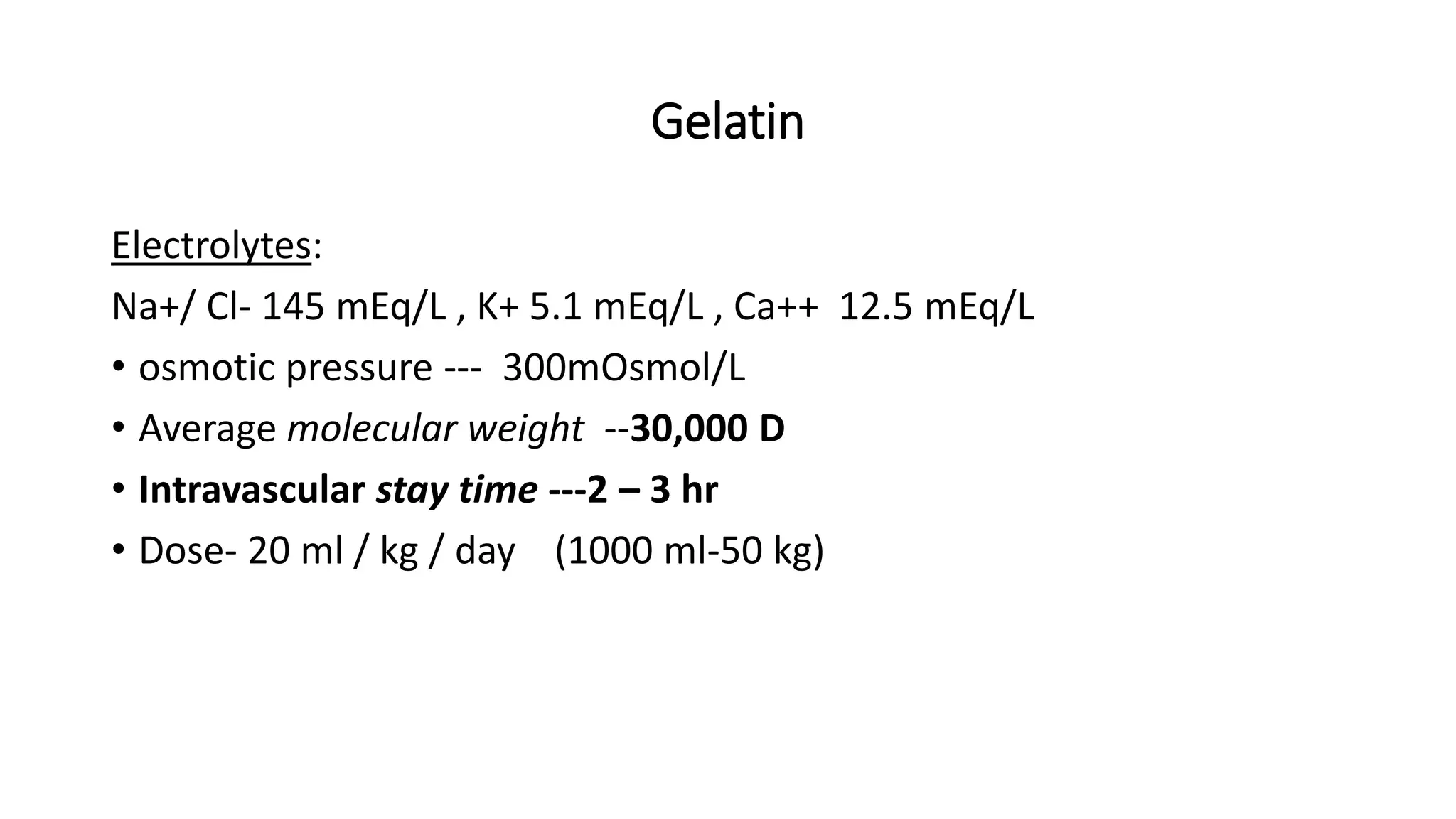 Gelatin

Electrolytes:

Na+/ Cl- 145 mEq/L , K+ 5.1 mEq/L , Ca++ 12.5 mEq/L

• osmotic pressure --- 300mOsmol/L
• Average molecular weight --30,000 D
• Intravascular stay time ---2 – 3 hr
• Dose- 20 ml / kg / day (1000 ml-50 kg)